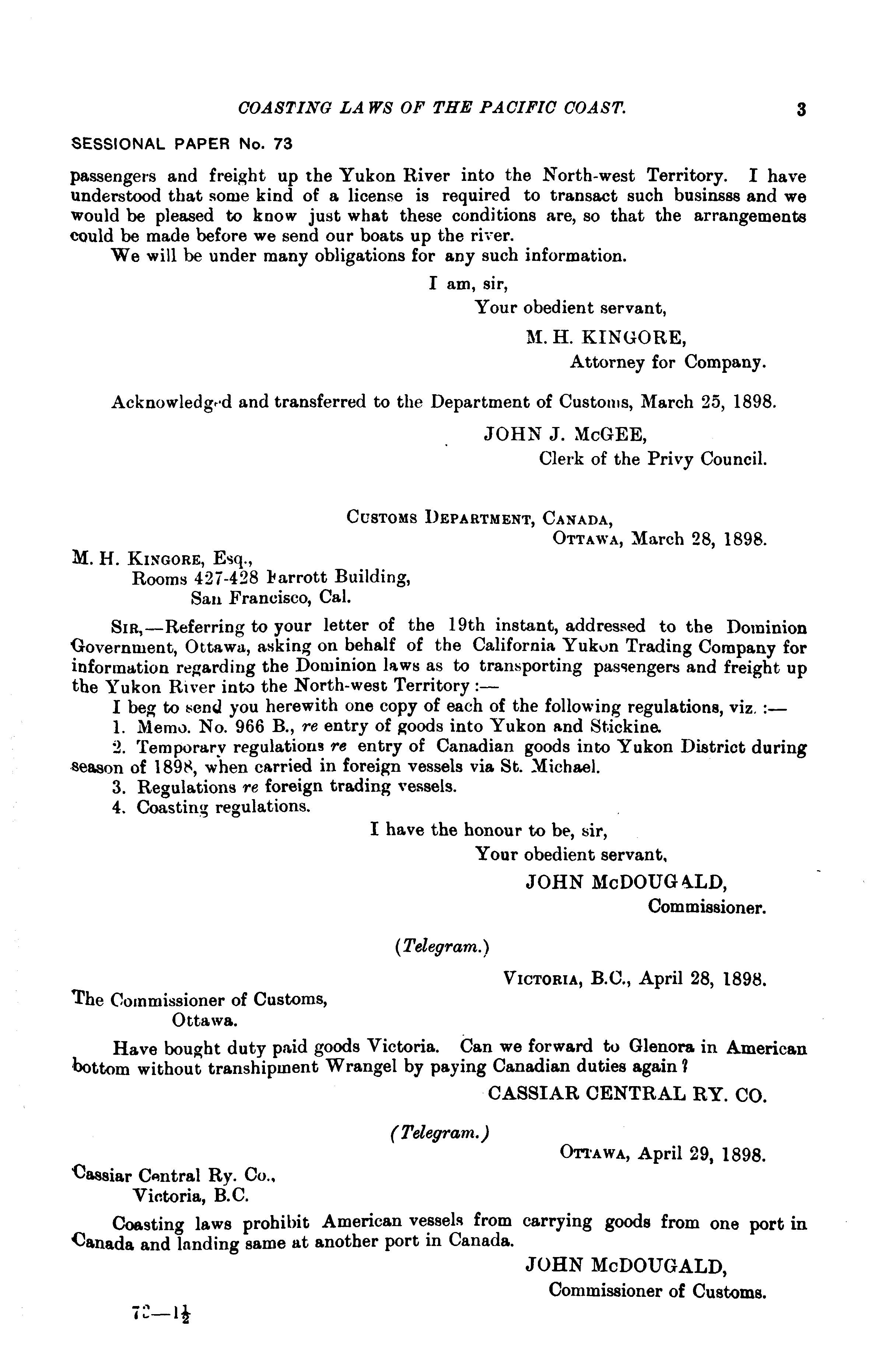 COASTING LAWS OF THE PACIFIC COAST. 3

SESSIONAL PAPER No. 73

passengers and freight up the Yukon River into the North-west Territory. I have understood that some kind of a license is required to transact such businsss and we would be pleased to know just what these conditions are, so that the arrangements could be made before we send our boats up the river.

We will be under many obligations for any such information.

I am, sir,
Your obedient servant,
M. H. KINGORE,
Attorney for Company.

Acknowledged and transferred to the Department of Customs, March 25, 1898.

JOHN J. McGEE,
Clerk of the Privy Council.

CUSTOMS DEPARTMENT, CANADA,
OTTAWA, March 28, 1898.

M. H. KINGORE, Esq.,
Rooms 427-428 Parrott Building,
San Francisco, Cal.

SIR,—Referring to your letter of the 19th instant, addressed to the Dominion Government, Ottawa, asking on behalf of the California Yukon Trading Company for information regarding the Dominion laws as to transporting passengers and freight up the Yukon River into the North-west Territory:—

I beg to send you herewith one copy of each of the following regulations, viz.:—

1. Memo. No. 966 B., re entry of goods into Yukon and Stickine.

2. Temporary regulations re entry of Canadian goods into Yukon District during season of 1898, when carried in foreign vessels via St. Michael.

3. Regulations re foreign trading vessels.

4. Coasting regulations.

I have the honour to be, sir,
Your obedient servant,
JOHN McDOUGALD,
Commissioner.

(Telegram.)

VICTORIA, B.C., April 28, 1898.

The Commissioner of Customs,
Ottawa.

Have bought duty paid goods Victoria. Can we forward to Glenora in American bottom without transhipment Wrangel by paying Canadian duties again?

CASSIAR CENTRAL RY. CO.

(Telegram.)

OTTAWA, April 29, 1898.

Cassiar Central Ry. Co.,
Victoria, B.C.

Coasting laws prohibit American vessels from carrying goods from one port in Canada and landing same at another port in Canada.

JOHN McDOUGALD,
Commissioner of Customs.

73—1½